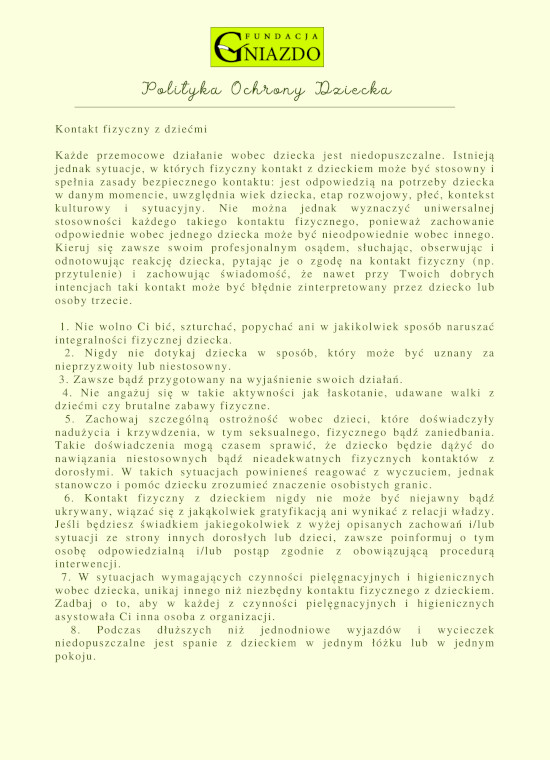 FUNDACJA
GNIAZDO

Polityka Ochrony Dziecka

Kontakt fizyczny z dziećmi

Każde przemocowe działanie wobec dziecka jest niedopuszczalne. Istnieją jednak sytuacje, w których fizyczny kontakt z dzieckiem może być stosowny i spełnia zasady bezpiecznego kontaktu: jest odpowiedzią na potrzeby dziecka w danym momencie, uwzględnia wiek dziecka, etap rozwojowy, płeć, kontekst kulturowy i sytuacyjny. Nie można jednak wyznaczyć uniwersalnej stosowności każdego takiego kontaktu fizycznego, ponieważ zachowanie odpowiednie wobec jednego dziecka może być nieodpowiednie wobec innego. Kieruj się zawsze swoim profesjonalnym osądem, słuchając, obserwując i odnotowując reakcję dziecka, pytając je o zgodę na kontakt fizyczny (np. przytulenie) i zachowując świadomość, że nawet przy Twoich dobrych intencjach taki kontakt może być błędnie zinterpretowany przez dziecko lub osoby trzecie.

1. Nie wolno Ci bić, szturchać, popychać ani w jakikolwiek sposób naruszać integralności fizycznej dziecka.
2. Nigdy nie dotykaj dziecka w sposób, który może być uznany za nieprzyzwoity lub niestosowny.
3. Zawsze bądź przygotowany na wyjaśnienie swoich działań.
4. Nie angażuj się w takie aktywności jak łaskotanie, udawane walki z dziećmi czy brutalne zabawy fizyczne.
5. Zachowaj szczególną ostrożność wobec dzieci, które doświadczyły nadużycia i krzywdzenia, w tym seksualnego, fizycznego bądź zaniedbania. Takie doświadczenia mogą czasem sprawić, że dziecko będzie dążyć do nawiązania niestosownych bądź nieadekwatnych fizycznych kontaktów z dorosłymi. W takich sytuacjach powinieneś reagować z wyczuciem, jednak stanowczo i pomóc dziecku zrozumieć znaczenie osobistych granic.
6. Kontakt fizyczny z dzieckiem nigdy nie może być niejawny bądź ukrywany, wiązać się z jakąkolwiek gratyfikacją ani wynikać z relacji władzy. Jeśli będziesz świadkiem jakiegokolwiek z wyżej opisanych zachowań i/lub sytuacji ze strony innych dorosłych lub dzieci, zawsze poinformuj o tym osobę odpowiedzialną i/lub postąp zgodnie z obowiązującą procedurą interwencji.
7. W sytuacjach wymagających czynności pielęgnacyjnych i higienicznych wobec dziecka, unikaj innego niż niezbędny kontaktu fizycznego z dzieckiem. Zadbaj o to, aby w każdej z czynności pielęgnacyjnych i higienicznych asystowała Ci inna osoba z organizacji.
8. Podczas dłuższych niż jednodniowe wyjazdów i wycieczek niedopuszczalne jest spanie z dzieckiem w jednym łóżku lub w jednym pokoju.